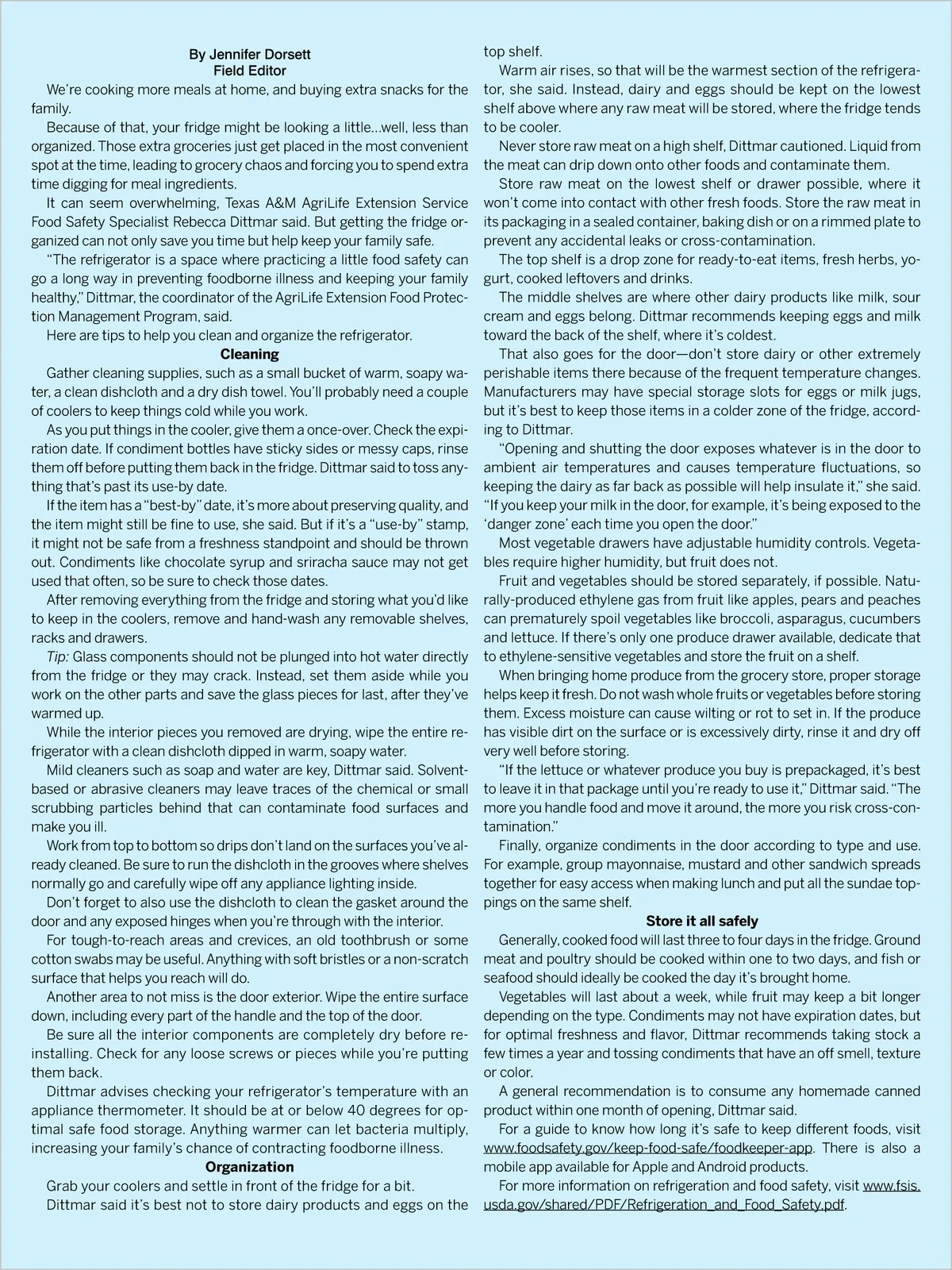 By Jennifer Dorsett
Field Editor

We're cooking more meals at home, and buying extra snacks for the family.

Because of that, your fridge might be looking a little…well, less than organized. Those extra groceries just get placed in the most convenient spot at the time, leading to grocery chaos and forcing you to spend extra time digging for meal ingredients.

It can seem overwhelming, Texas A&M AgriLife Extension Service Food Safety Specialist Rebecca Dittmar said. But getting the fridge organized can not only save you time but help keep your family safe.

"The refrigerator is a space where practicing a little food safety can go a long way in preventing foodborne illness and keeping your family healthy," Dittmar, the coordinator of the AgriLife Extension Food Protection Management Program, said.

Here are tips to help you clean and organize the refrigerator.

Cleaning

Gather cleaning supplies, such as a small bucket of warm, soapy water, a clean dishcloth and a dry dish towel. You'll probably need a couple of coolers to keep things cold while you work.

As you put things in the cooler, give them a once-over. Check the expiration date. If condiment bottles have sticky sides or messy caps, rinse them off before putting them back in the fridge. Dittmar said to toss anything that's past its use-by date.

If the item has a "best-by" date, it's more about preserving quality, and the item might still be fine to use, she said. But if it's a "use-by" stamp, it might not be safe from a freshness standpoint and should be thrown out. Condiments like chocolate syrup and sriracha sauce may not get used that often, so be sure to check those dates.

After removing everything from the fridge and storing what you'd like to keep in the coolers, remove and hand-wash any removable shelves, racks and drawers.

Tip: Glass components should not be plunged into hot water directly from the fridge or they may crack. Instead, set them aside while you work on the other parts and save the glass pieces for last, after they've warmed up.

While the interior pieces you removed are drying, wipe the entire refrigerator with a clean dishcloth dipped in warm, soapy water.

Mild cleaners such as soap and water are key, Dittmar said. Solvent-based or abrasive cleaners may leave traces of the chemical or small scrubbing particles behind that can contaminate food surfaces and make you ill.

Work from top to bottom so drips don't land on the surfaces you've already cleaned. Be sure to run the dishcloth in the grooves where shelves normally go and carefully wipe off any appliance lighting inside.

Don't forget to also use the dishcloth to clean the gasket around the door and any exposed hinges when you're through with the interior.

For tough-to-reach areas and crevices, an old toothbrush or some cotton swabs may be useful. Anything with soft bristles or a non-scratch surface that helps you reach will do.

Another area to not miss is the door exterior. Wipe the entire surface down, including every part of the handle and the top of the door.

Be sure all the interior components are completely dry before reinstalling. Check for any loose screws or pieces while you're putting them back.

Dittmar advises checking your refrigerator's temperature with an appliance thermometer. It should be at or below 40 degrees for optimal safe food storage. Anything warmer can let bacteria multiply, increasing your family's chance of contracting foodborne illness.

Organization

Grab your coolers and settle in front of the fridge for a bit.

Dittmar said it's best not to store dairy products and eggs on the top shelf.

Warm air rises, so that will be the warmest section of the refrigerator, she said. Instead, dairy and eggs should be kept on the lowest shelf above where any raw meat will be stored, where the fridge tends to be cooler.

Never store raw meat on a high shelf, Dittmar cautioned. Liquid from the meat can drip down onto other foods and contaminate them.

Store raw meat on the lowest shelf or drawer possible, where it won't come into contact with other fresh foods. Store the raw meat in its packaging in a sealed container, baking dish or on a rimmed plate to prevent any accidental leaks or cross-contamination.

The top shelf is a drop zone for ready-to-eat items, fresh herbs, yogurt, cooked leftovers and drinks.

The middle shelves are where other dairy products like milk, sour cream and eggs belong. Dittmar recommends keeping eggs and milk toward the back of the shelf, where it's coldest.

That also goes for the door—don't store dairy or other extremely perishable items there because of the frequent temperature changes. Manufacturers may have special storage slots for eggs or milk jugs, but it's best to keep those items in a colder zone of the fridge, according to Dittmar.

"Opening and shutting the door exposes whatever is in the door to ambient air temperatures and causes temperature fluctuations, so keeping the dairy as far back as possible will help insulate it," she said. "If you keep your milk in the door, for example, it's being exposed to the 'danger zone' each time you open the door."

Most vegetable drawers have adjustable humidity controls. Vegetables require higher humidity, but fruit does not.

Fruit and vegetables should be stored separately, if possible. Naturally-produced ethylene gas from fruit like apples, pears and peaches can prematurely spoil vegetables like broccoli, asparagus, cucumbers and lettuce. If there's only one produce drawer available, dedicate that to ethylene-sensitive vegetables and store the fruit on a shelf.

When bringing home produce from the grocery store, proper storage helps keep it fresh. Do not wash whole fruits or vegetables before storing them. Excess moisture can cause wilting or rot to set in. If the produce has visible dirt on the surface or is excessively dirty, rinse it and dry off very well before storing.

"If the lettuce or whatever produce you buy is prepackaged, it's best to leave it in that package until you're ready to use it," Dittmar said. "The more you handle food and move it around, the more you risk cross-contamination."

Finally, organize condiments in the door according to type and use. For example, group mayonnaise, mustard and other sandwich spreads together for easy access when making lunch and put all the sundae toppings on the same shelf.

Store it all safely

Generally, cooked food will last three to four days in the fridge. Ground meat and poultry should be cooked within one to two days, and fish or seafood should ideally be cooked the day it's brought home.

Vegetables will last about a week, while fruit may keep a bit longer depending on the type. Condiments may not have expiration dates, but for optimal freshness and flavor, Dittmar recommends taking stock a few times a year and tossing condiments that have an off smell, texture or color.

A general recommendation is to consume any homemade canned product within one month of opening, Dittmar said.

For a guide to know how long it's safe to keep different foods, visit www.foodsafety.gov/keep-food-safe/foodkeeper-app. There is also a mobile app available for Apple and Android products.

For more information on refrigeration and food safety, visit www.fsis.usda.gov/shared/PDF/Refrigeration_and_Food_Safety.pdf.